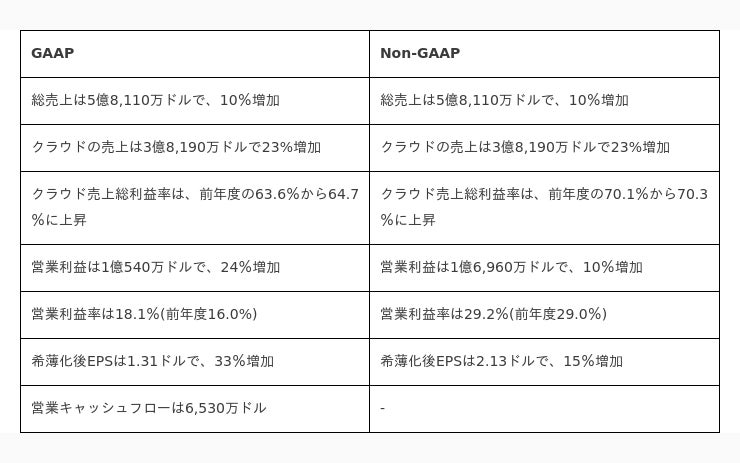 | GAAP | Non-GAAP |
|---|---|
| 総売上は5億8,110万ドルで、10%増加 | 総売上は5億8,110万ドルで、10%増加 |
| クラウドの売上は3億8,190万ドルで23%増加 | クラウドの売上は3億8,190万ドルで23%増加 |
| クラウド売上総利益率は、前年度の63.6%から64.7%に上昇 | クラウド売上総利益率は、前年度の70.1%から70.3%に上昇 |
| 営業利益は1億540万ドルで、24%増加 | 営業利益は1億6,960万ドルで、10%増加 |
| 営業利益率は18.1%(前年度16.0%) | 営業利益率は29.2%(前年度29.0%) |
| 希薄化後EPSは1.31ドルで、33%増加 | 希薄化後EPSは2.13ドルで、15%増加 |
| 営業キャッシュフローは6,530万ドル | - |